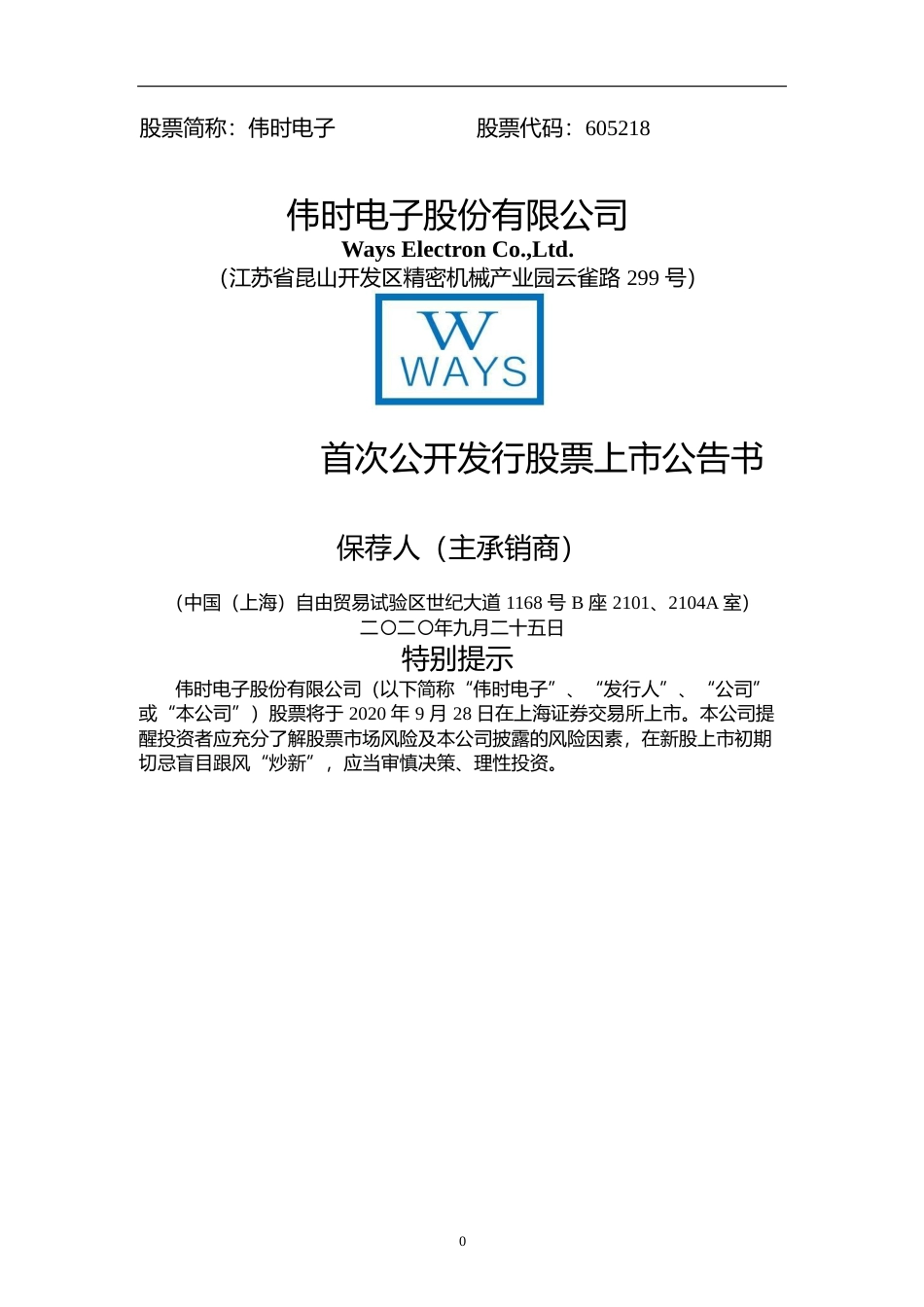 股票简称：伟时电子　　　　　　　股票代码：605218

伟时电子股份有限公司
Ways Electron Co.,Ltd.
（江苏省昆山开发区精密机械产业园云雀路 299 号）

W
WAYS

首次公开发行股票上市公告书

保荐人（主承销商）

（中国（上海）自由贸易试验区世纪大道 1168 号 B 座 2101、2104A 室）
二〇二〇年九月二十五日

特别提示

伟时电子股份有限公司（以下简称“伟时电子”、“发行人”、“公司”或“本公司”）股票将于 2020 年 9 月 28 日在上海证券交易所上市。本公司提醒投资者应充分了解股票市场风险及本公司披露的风险因素，在新股上市初期切忌盲目跟风“炒新”，应当审慎决策、理性投资。

0